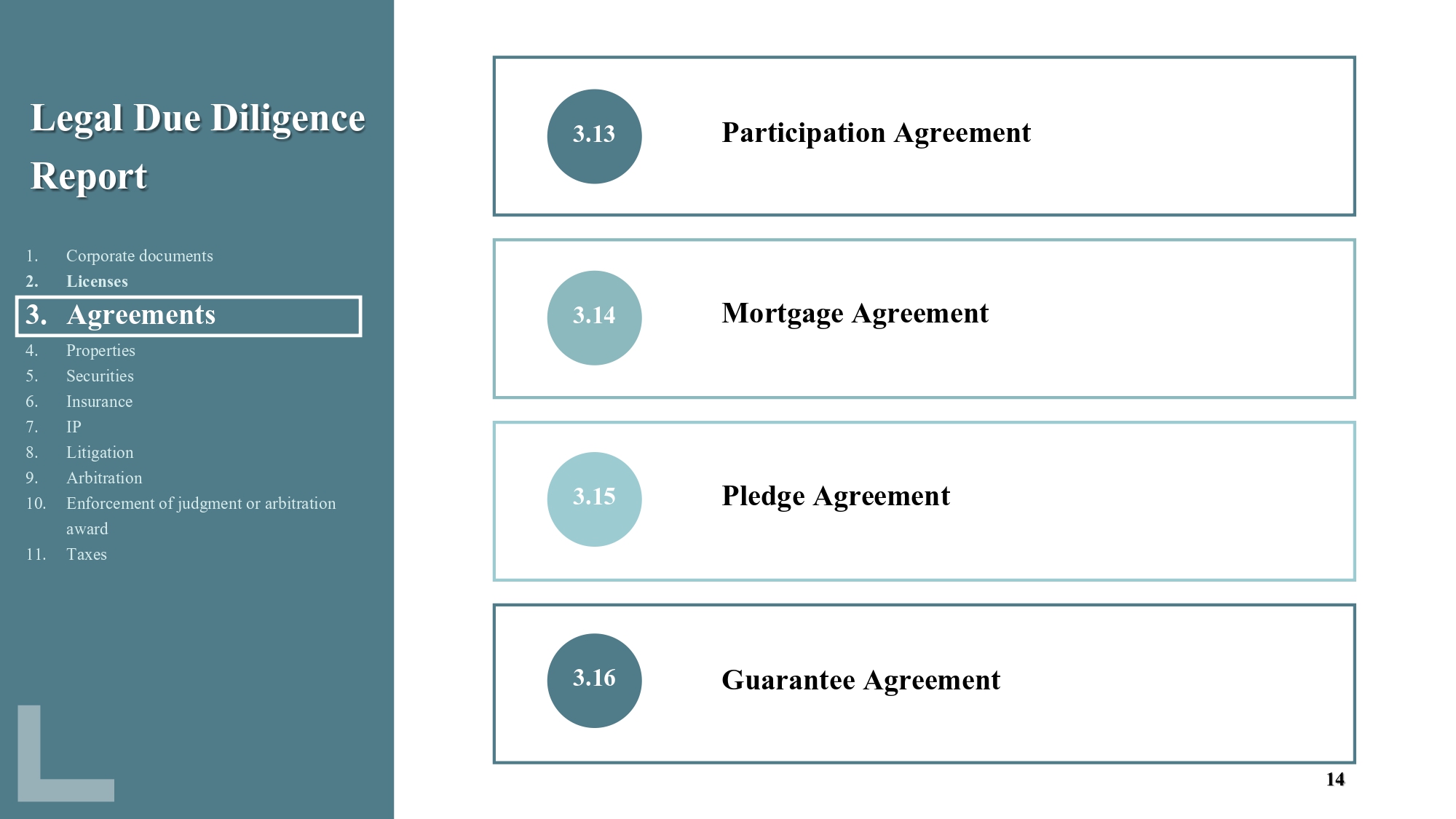 Legal Due Diligence Report

1. Corporate documents
2. Licenses
3. Agreements
4. Properties
5. Securities
6. Insurance
7. IP
8. Litigation
9. Arbitration
10. Enforcement of judgment or arbitration award
11. Taxes

3.13 Participation Agreement

3.14 Mortgage Agreement

3.15 Pledge Agreement

3.16 Guarantee Agreement

14